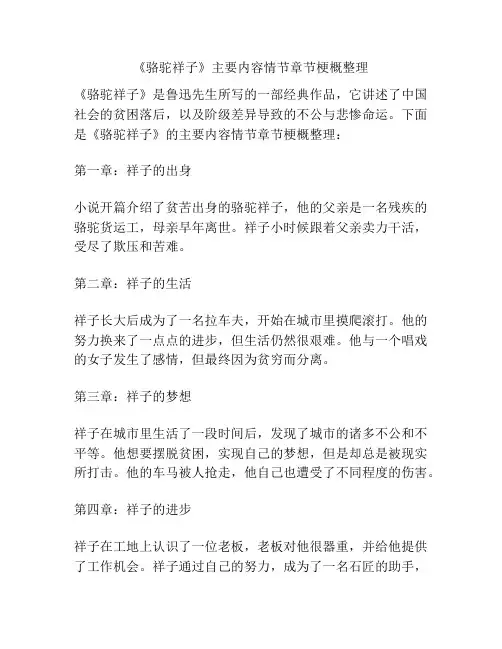 《骆驼祥子》主要内容情节章节梗概整理

《骆驼祥子》是鲁迅先生所写的一部经典作品，它讲述了中国社会的贫困落后，以及阶级差异导致的不公与悲惨命运。下面是《骆驼祥子》的主要内容情节章节梗概整理：

第一章：祥子的出身

小说开篇介绍了贫苦出身的骆驼祥子，他的父亲是一名残疾的骆驼货运工，母亲早年离世。祥子小时候跟着父亲卖力干活，受尽了欺压和苦难。

第二章：祥子的生活

祥子长大后成为了一名拉车夫，开始在城市里摸爬滚打。他的努力换来了一点点的进步，但生活仍然很艰难。他与一个唱戏的女子发生了感情，但最终因为贫穷而分离。

第三章：祥子的梦想

祥子在城市里生活了一段时间后，发现了城市的诸多不公和不平等。他想要摆脱贫困，实现自己的梦想，但是却总是被现实所打击。他的车马被人抢走，他自己也遭受了不同程度的伤害。

第四章：祥子的进步

祥子在工地上认识了一位老板，老板对他很器重，并给他提供了工作机会。祥子通过自己的努力，成为了一名石匠的助手，